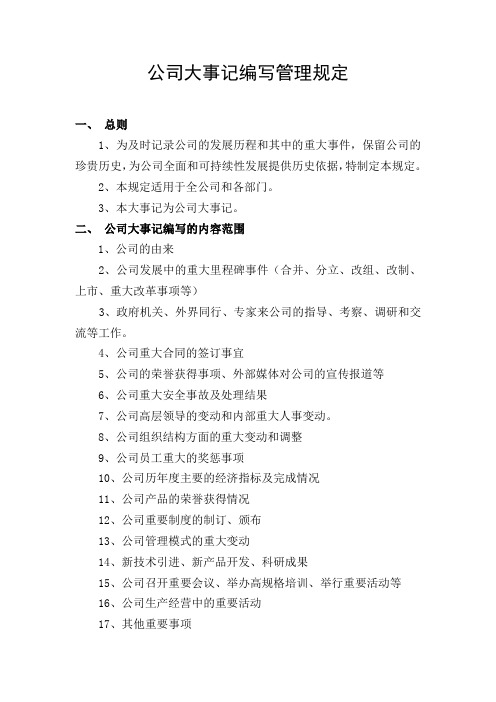 公司大事记编写管理规定

一、 总则

1、为及时记录公司的发展历程和其中的重大事件，保留公司的珍贵历史，为公司全面和可持续性发展提供历史依据，特制定本规定。

2、本规定适用于全公司和各部门。

3、本大事记为公司大事记。

二、 公司大事记编写的内容范围

1、公司的由来

2、公司发展中的重大里程碑事件（合并、分立、改组、改制、上市、重大改革事项等）

3、政府机关、外界同行、专家来公司的指导、考察、调研和交流等工作。

4、公司重大合同的签订事宜

5、公司的荣誉获得事项、外部媒体对公司的宣传报道等

6、公司重大安全事故及处理结果

7、公司高层领导的变动和内部重大人事变动。

8、公司组织结构方面的重大变动和调整

9、公司员工重大的奖惩事项

10、公司历年度主要的经济指标及完成情况

11、公司产品的荣誉获得情况

12、公司重要制度的制订、颁布

13、公司管理模式的重大变动

14、新技术引进、新产品开发、科研成果

15、公司召开重要会议、举办高规格培训、举行重要活动等

16、公司生产经营中的重要活动

17、其他重要事项